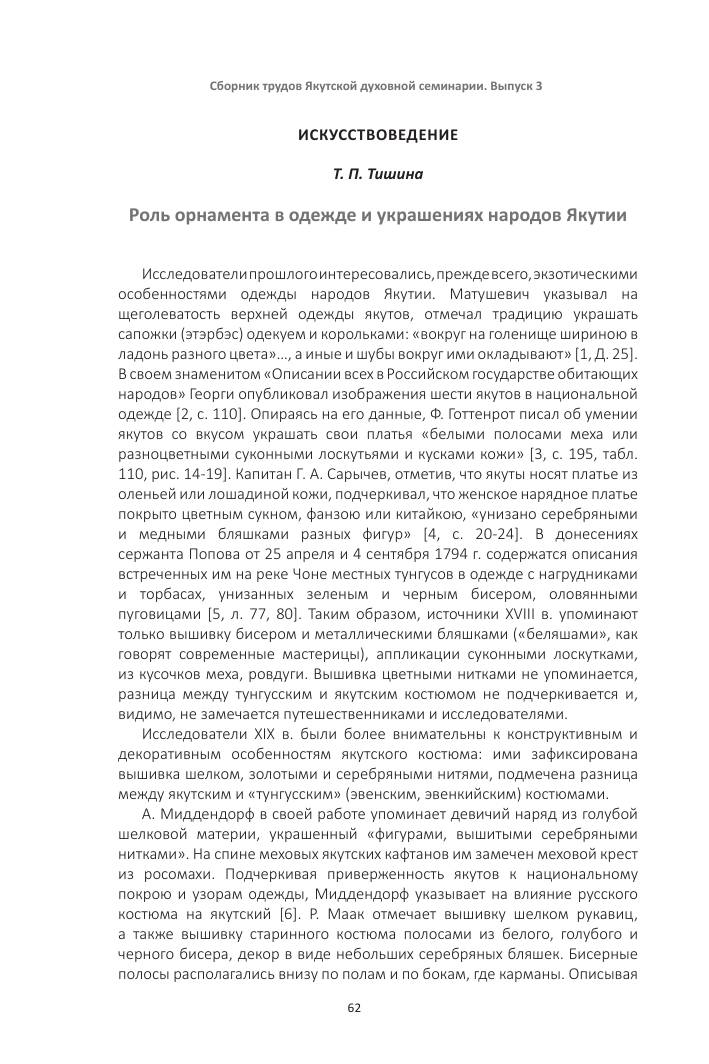 Сборник трудов Якутской духовной семинарии. Выпуск 3

ИСКУССТВОВЕДЕНИЕ

Т. П. Тишина

Роль орнамента в одежде и украшениях народов Якутии

Исследователи прошлого интересовались, прежде всего, экзотическими особенностями одежды народов Якутии. Матушевич указывал на щеголеватость верхней одежды якутов, отмечал традицию украшать сапожки (этэрбэс) одекуем и корольками: «вокруг на голенище шириною в ладонь разного цвета»..., а иные и шубы вокруг ими окладывают» [1, Д. 25]. В своем знаменитом «Описании всех в Российском государстве обитающих народов» Георги опубликовал изображения шести якутов в национальной одежде [2, с. 110]. Опираясь на его данные, Ф. Готтенрот писал об умении якутов со вкусом украшать свои платья «белыми полосами меха или разноцветными суконными лоскутьями и кусками кожи» [3, с. 195, табл. 110, рис. 14-19]. Капитан Г. А. Сарычев, отметив, что якуты носят платье из оленьей или лошадиной кожи, подчеркивал, что женское нарядное платье покрыто цветным сукном, фанзою или китайкою, «унизано серебряными и медными бляшками разных фигур» [4, с. 20-24]. В донесениях сержанта Попова от 25 апреля и 4 сентября 1794 г. содержатся описания встреченных им на реке Чоне местных тунгусов в одежде с нагрудниками и торбасах, унизанных зеленым и черным бисером, оловянными пуговицами [5, л. 77, 80]. Таким образом, источники XVIII в. упоминают только вышивку бисером и металлическими бляшками («беляшами», как говорят современные мастерицы), аппликации суконными лоскутками, из кусочков меха, ровдуги. Вышивка цветными нитками не упоминается, разница между тунгусским и якутским костюмом не подчеркивается и, видимо, не замечается путешественниками и исследователями.

Исследователи XIX в. были более внимательны к конструктивным и декоративным особенностям якутского костюма: ими зафиксирована вышивка шелком, золотыми и серебряными нитями, подмечена разница между якутским и «тунгусским» (эвенским, эвенкийским) костюмами.

А. Миддендорф в своей работе упоминает девичий наряд из голубой шелковой материи, украшенный «фигурами, вышитыми серебряными нитками». На спине меховых якутских кафтанов им замечен меховой крест из росомахи. Подчеркивая приверженность якутов к национальному покрою и узорам одежды, Миддендорф указывает на влияние русского костюма на якутский [6]. Р. Маак отмечает вышивку шелком рукавиц, а также вышивку старинного костюма полосами из белого, голубого и черного бисера, декор в виде небольших серебряных бляшек. Бисерные полосы располагались внизу по полам и по бокам, где карманы. Описывая

62